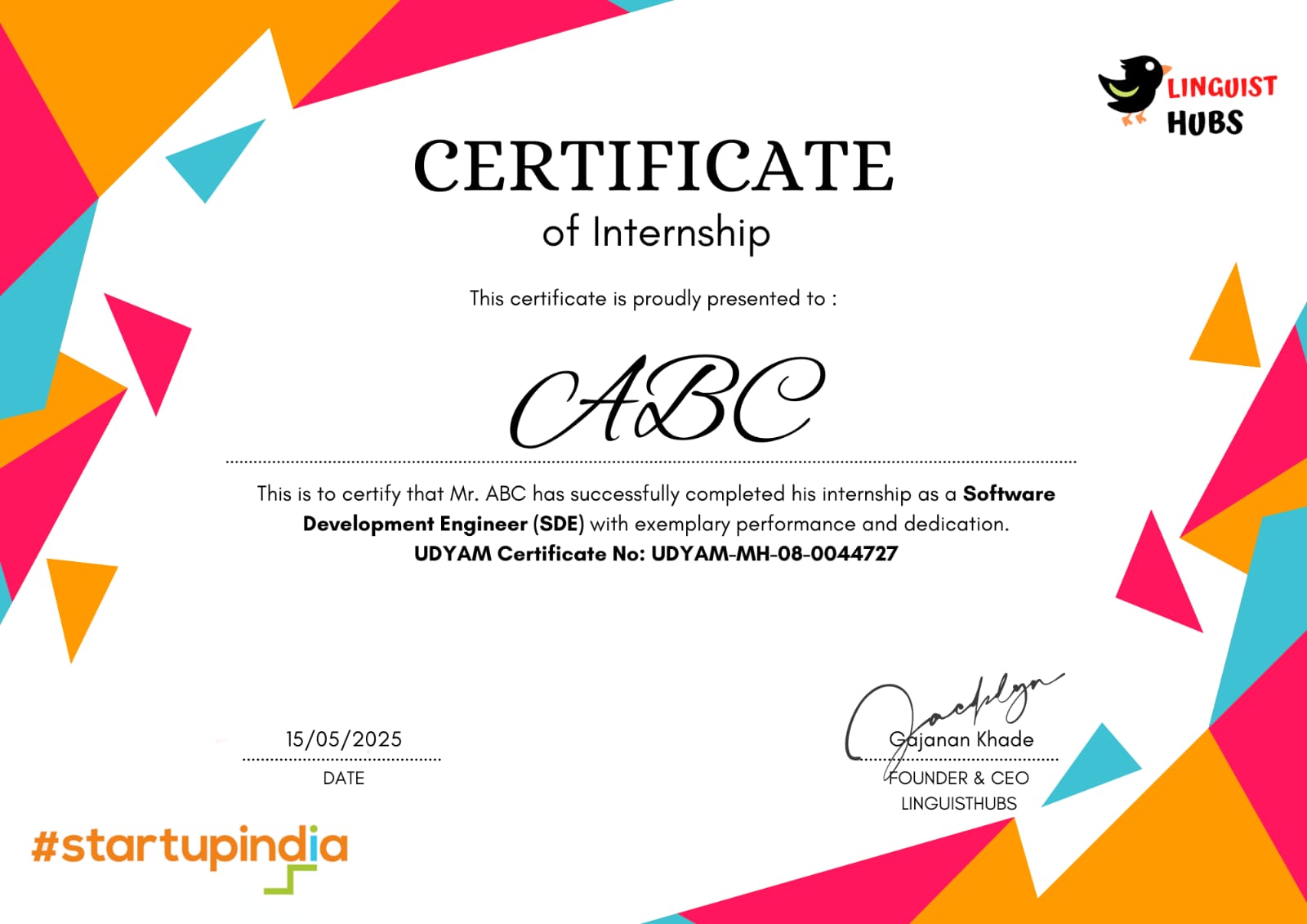 LINGUIST HUBS

CERTIFICATE
of Internship

This certificate is proudly presented to :

ABC

This is to certify that Mr. ABC has successfully completed his internship as a Software Development Engineer (SDE) with exemplary performance and dedication.
UDYAM Certificate No: UDYAM-MH-08-0044727

15/05/2025
DATE

Gajanan Khade
FOUNDER & CEO
LINGUISTHUBS

#startupindia